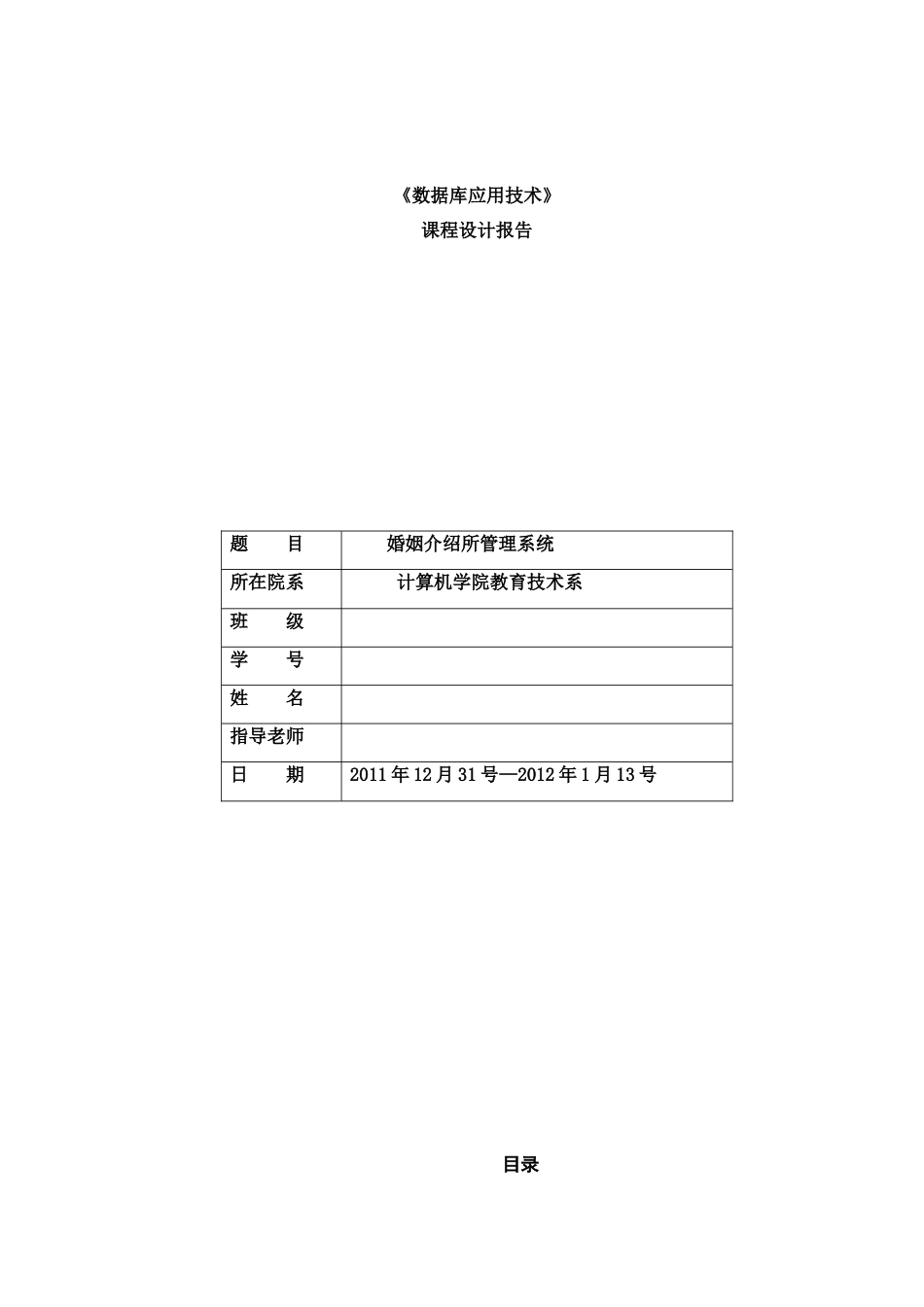 《数据库应用技术》
课程设计报告

| 题　　目 | 婚姻介绍所管理系统 |
|---|---|
| 所在院系 | 计算机学院教育技术系 |
| 班　　级 | |
| 学　　号 | |
| 姓　　名 | |
| 指导老师 | |
| 日　　期 | 2011年12月31号—2012年1月13号 |

目录